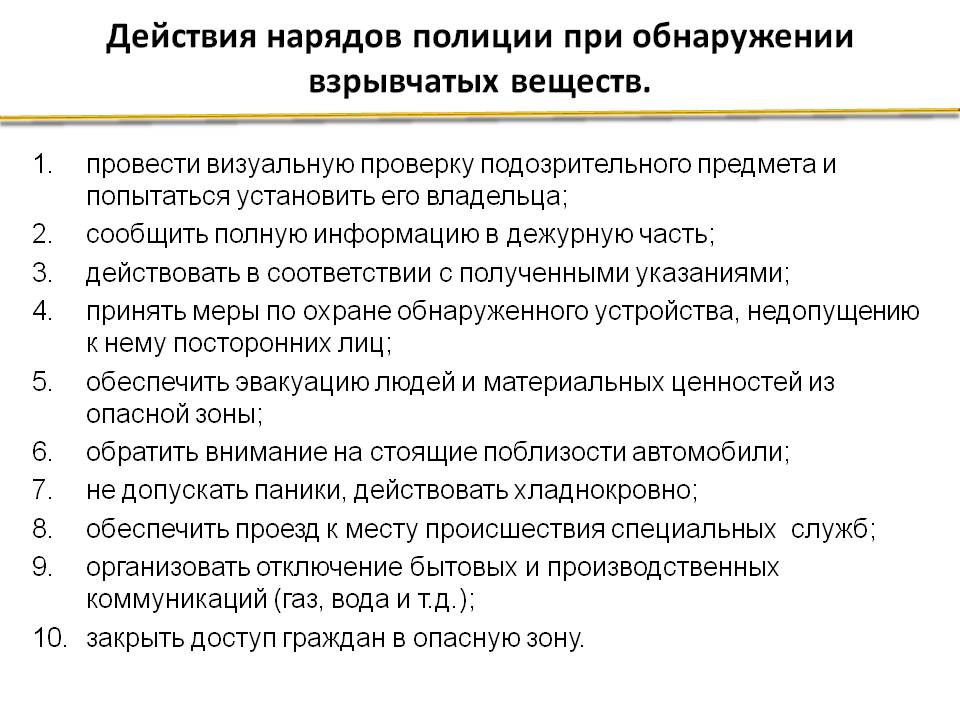 Действия нарядов полиции при обнаружении взрывчатых веществ.

1. провести визуальную проверку подозрительного предмета и попытаться установить его владельца;
2. сообщить полную информацию в дежурную часть;
3. действовать в соответствии с полученными указаниями;
4. принять меры по охране обнаруженного устройства, недопущению к нему посторонних лиц;
5. обеспечить эвакуацию людей и материальных ценностей из опасной зоны;
6. обратить внимание на стоящие поблизости автомобили;
7. не допускать паники, действовать хладнокровно;
8. обеспечить проезд к месту происшествия специальных служб;
9. организовать отключение бытовых и производственных коммуникаций (газ, вода и т.д.);
10. закрыть доступ граждан в опасную зону.